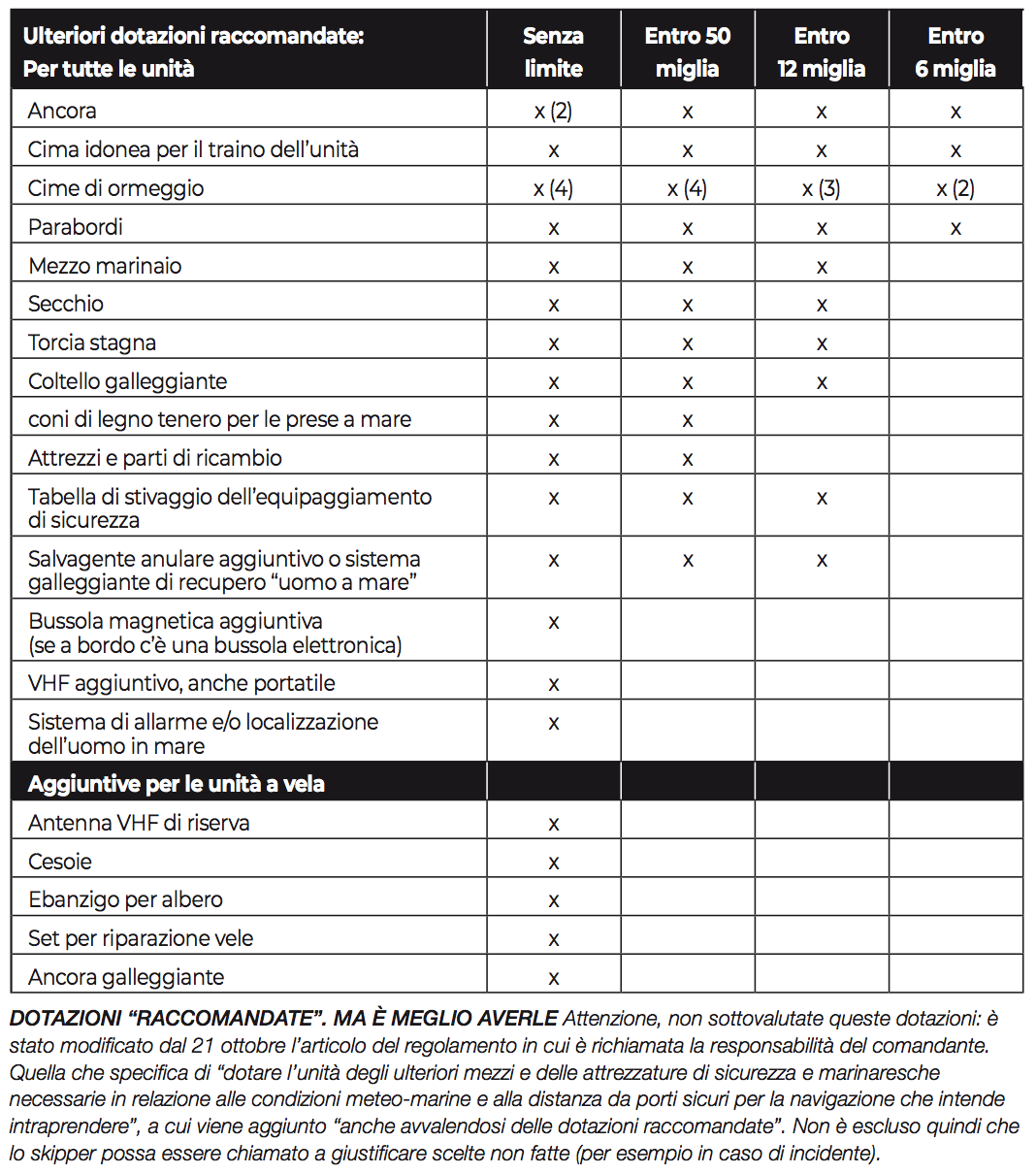 | Ulteriori dotazioni raccomandate: Per tutte le unità | Senza limite | Entro 50 miglia | Entro 12 miglia | Entro 6 miglia |
|---|---|---|---|---|
| Ancora | x (2) | x | x | x |
| Cima idonea per il traino dell'unità | x | x | x | x |
| Cime di ormeggio | x (4) | x (4) | x (3) | x (2) |
| Parabordi | x | x | x | x |
| Mezzo marinaio | x | x | x | |
| Secchio | x | x | x | |
| Torcia stagna | x | x | x | |
| Coltello galleggiante | x | x | x | |
| coni di legno tenero per le prese a mare | x | x | | |
| Attrezzi e parti di ricambio | x | x | | |
| Tabella di stivaggio dell'equipaggiamento di sicurezza | x | x | x | |
| Salvagente anulare aggiuntivo o sistema galleggiante di recupero "uomo a mare" | x | x | x | |
| Bussola magnetica aggiuntiva (se a bordo c'è una bussola elettronica) | x | | | |
| VHF aggiuntivo, anche portatile | x | | | |
| Sistema di allarme e/o localizzazione dell'uomo in mare | x | | | |
| Aggiuntive per le unità a vela | | | | |
| Antenna VHF di riserva | x | | | |
| Cesoie | x | | | |
| Ebanzigo per albero | x | | | |
| Set per riparazione vele | x | | | |
| Ancora galleggiante | x | | | |

DOTAZIONI "RACCOMANDATE". MA È MEGLIO AVERLE Attenzione, non sottovalutate queste dotazioni: è stato modificato dal 21 ottobre l'articolo del regolamento in cui è richiamata la responsabilità del comandante. Quella che specifica di "dotare l'unità degli ulteriori mezzi e delle attrezzature di sicurezza e marinaresche necessarie in relazione alle condizioni meteo-marine e alla distanza da porti sicuri per la navigazione che intende intraprendere", a cui viene aggiunto "anche avvalendosi delle dotazioni raccomandate". Non è escluso quindi che lo skipper possa essere chiamato a giustificare scelte non fatte (per esempio in caso di incidente).